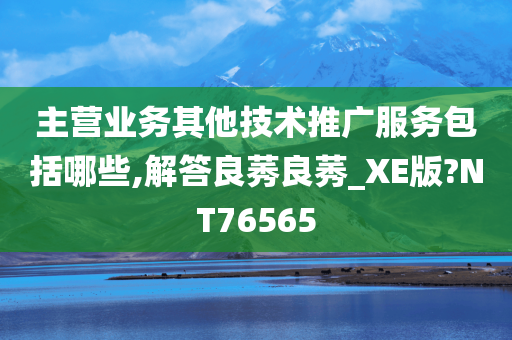 主营业务其他技术推广服务包括哪些,解答良莠良莠_XE版?NT76565